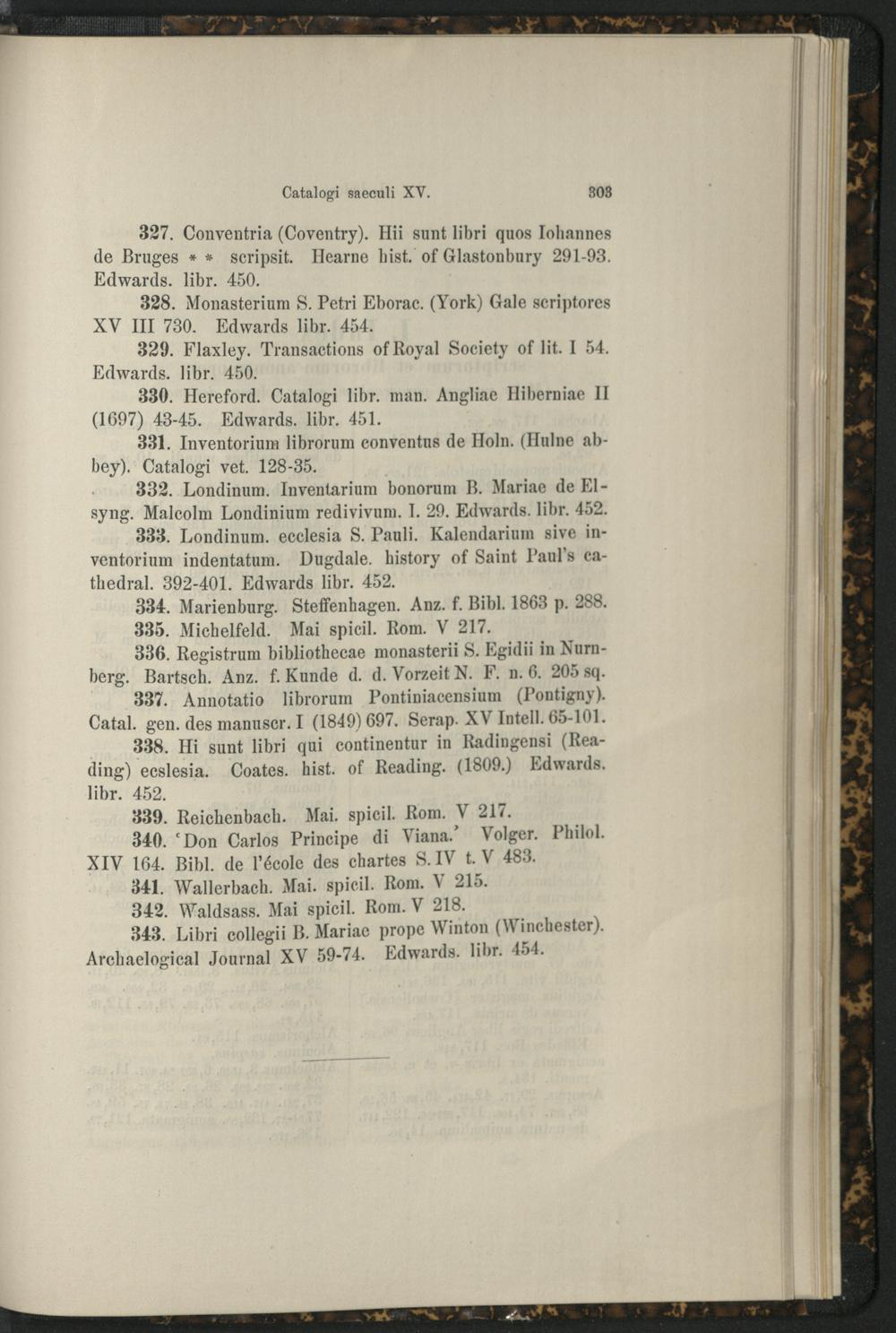 Catalogi saeculi XV. 303

327. Conventria (Coventry). Hii sunt libri quos Iohannes de Bruges * * scripsit. Hearne hist. of Glastonbury 291-93. Edwards. libr. 450.

328. Monasterium S. Petri Eborac. (York) Gale scriptores XV III 730. Edwards libr. 454.

329. Flaxley. Transactions of Royal Society of lit. I 54. Edwards. libr. 450.

330. Hereford. Catalogi libr. man. Angliae Hiberniae II (1697) 43-45. Edwards. libr. 451.

331. Inventorium librorum conventus de Holn. (Hulne abbey). Catalogi vet. 128-35.

332. Londinum. Inventarium bonorum B. Mariae de Elsyng. Malcolm Londinium redivivum. I. 29. Edwards. libr. 452.

333. Londinum. ecclesia S. Pauli. Kalendarium sive inventorium indentatum. Dugdale. history of Saint Paul's cathedral. 392-401. Edwards libr. 452.

334. Marienburg. Steffenhagen. Anz. f. Bibl. 1863 p. 288.

335. Michelfeld. Mai spicil. Rom. V 217.

336. Registrum bibliothecae monasterii S. Egidii in Nurnberg. Bartsch. Anz. f. Kunde d. d. Vorzeit N. F. n. 6. 205 sq.

337. Annotatio librorum Pontiniacensium (Pontigny). Catal. gen. des manuscr. I (1849) 697. Serap. XV Intell. 65-101.

338. Hi sunt libri qui continentur in Radingensi (Reading) ecslesia. Coates. hist. of Reading. (1809.) Edwards. libr. 452.

339. Reichenbach. Mai. spicil. Rom. V 217.

340. 'Don Carlos Principe di Viana.' Volger. Philol. XIV 164. Bibl. de l'école des chartes S. IV t. V 483.

341. Wallerbach. Mai. spicil. Rom. V 215.

342. Waldsass. Mai spicil. Rom. V 218.

343. Libri collegii B. Mariae prope Winton (Winchester). Archaelogical Journal XV 59-74. Edwards. libr. 454.